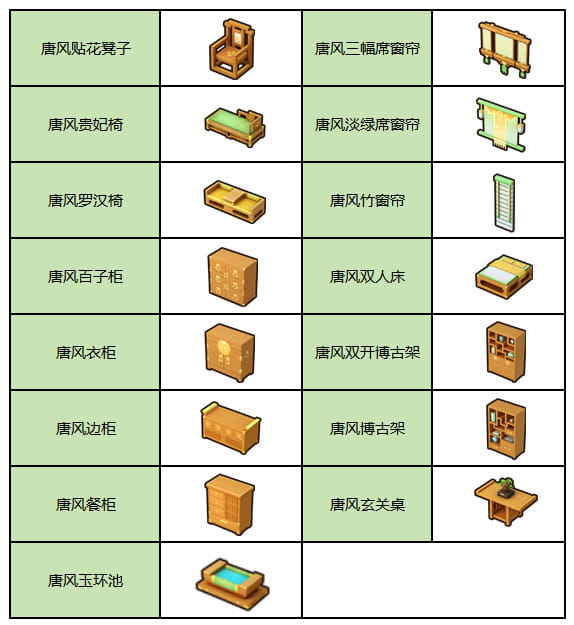 | 唐风贴花凳子 |  | 唐风三幅席窗帘 |  |
|---|---|---|---|
| 唐风贵妃椅 |  | 唐风淡绿席窗帘 |  |
| 唐风罗汉椅 |  | 唐风竹窗帘 |  |
| 唐风百子柜 |  | 唐风双人床 |  |
| 唐风衣柜 |  | 唐风双开博古架 |  |
| 唐风边柜 |  | 唐风博古架 |  |
| 唐风餐柜 |  | 唐风玄关桌 |  |
| 唐风玉环池 |  |  |  |